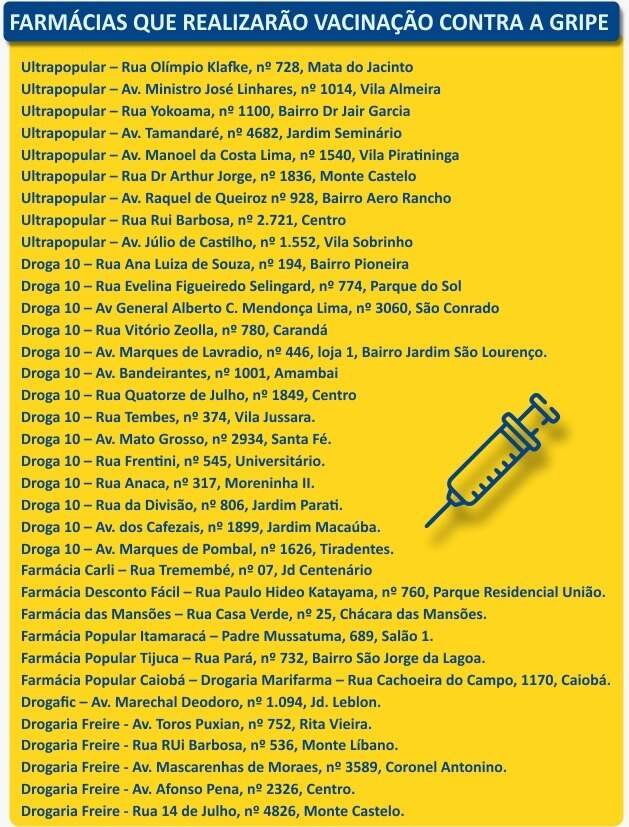 FARMÁCIAS QUE REALIZARÃO VACINAÇÃO CONTRA A GRIPE

Ultrapopular – Rua Olímpio Klafke, nº 728, Mata do Jacinto
Ultrapopular – Av. Ministro José Linhares, nº 1014, Vila Almeira
Ultrapopular – Rua Yokoama, nº 1100, Bairro Dr Jair Garcia
Ultrapopular – Av. Tamandaré, nº 4682, Jardim Seminário
Ultrapopular – Av. Manoel da Costa Lima, nº 1540, Vila Piratininga
Ultrapopular – Rua Dr Arthur Jorge, nº 1836, Monte Castelo
Ultrapopular – Av. Raquel de Queiroz nº 928, Bairro Aero Rancho
Ultrapopular – Rua Rui Barbosa, nº 2.721, Centro
Ultrapopular – Av. Júlio de Castilho, nº 1.552, Vila Sobrinho
Droga 10 – Rua Ana Luiza de Souza, nº 194, Bairro Pioneira
Droga 10 – Rua Evelina Figueiredo Selingard, nº 774, Parque do Sol
Droga 10 – Av General Alberto C. Mendonça Lima, nº 3060, São Conrado
Droga 10 – Rua Vitório Zeolla, nº 780, Carandá
Droga 10 – Av. Marques de Lavradio, nº 446, loja 1, Bairro Jardim São Lourenço.
Droga 10 – Av. Bandeirantes, nº 1001, Amambai
Droga 10 – Rua Quatorze de Julho, nº 1849, Centro
Droga 10 – Rua Tembes, nº 374, Vila Jussara.
Droga 10 – Av. Mato Grosso, nº 2934, Santa Fé.
Droga 10 – Rua Frentini, nº 545, Universitário.
Droga 10 – Rua Anaca, nº 317, Moreninha II.
Droga 10 – Rua da Divisão, nº 806, Jardim Parati.
Droga 10 – Av. dos Cafezais, nº 1899, Jardim Macaúba.
Droga 10 – Av. Marques de Pombal, nº 1626, Tiradentes.
Farmácia Carli – Rua Tremembé, nº 07, Jd Centenário
Farmácia Desconto Fácil – Rua Paulo Hideo Katayama, nº 760, Parque Residencial União.
Farmácia das Mansões – Rua Casa Verde, nº 25, Chácara das Mansões.
Farmácia Popular Itamaracá – Padre Mussatuma, 689, Salão 1.
Farmácia Popular Tijuca – Rua Pará, nº 732, Bairro São Jorge da Lagoa.
Farmácia Popular Caiobá – Drogaria Marifarma – Rua Cachoeira do Campo, 1170, Caiobá.
Drogafic – Av. Marechal Deodoro, nº 1.094, Jd. Leblon.
Drogaria Freire - Av. Toros Puxian, nº 752, Rita Vieira.
Drogaria Freire - Rua RUi Barbosa, nº 536, Monte Líbano.
Drogaria Freire - Av. Mascarenhas de Moraes, nº 3589, Coronel Antonino.
Drogaria Freire - Av. Afonso Pena, nº 2326, Centro.
Drogaria Freire - Rua 14 de Julho, nº 4826, Monte Castelo.